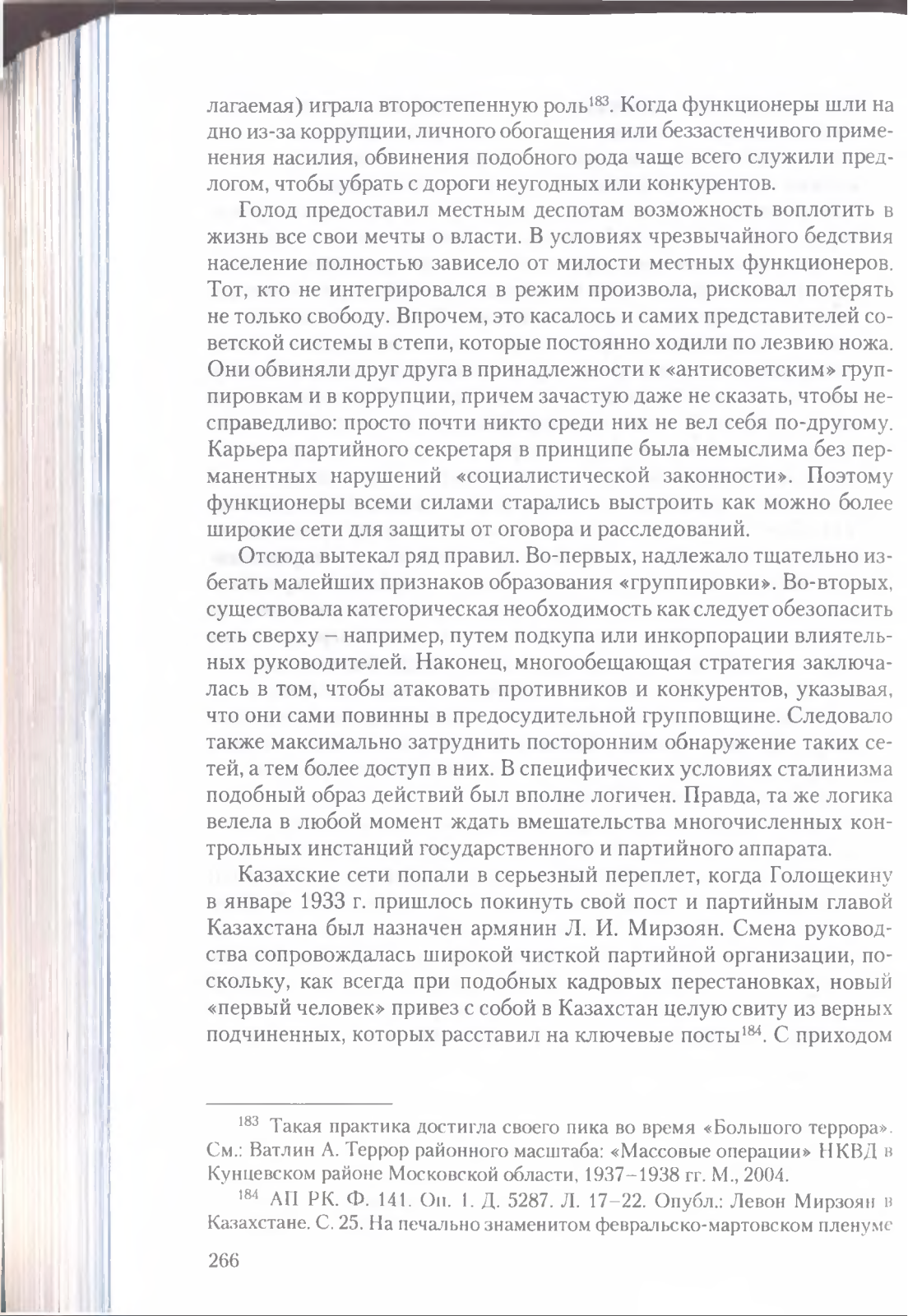 лагаемая) играла второстепенную роль$^{183}$. Когда функционеры шли на дно из-за коррупции, личного обогащения или беззастенчивого применения насилия, обвинения подобного рода чаще всего служили предлогом, чтобы убрать с дороги неугодных или конкурентов.

Голод предоставил местным деспотам возможность воплотить в жизнь все свои мечты о власти. В условиях чрезвычайного бедствия население полностью зависело от милости местных функционеров. Тот, кто не интегрировался в режим произвола, рисковал потерять не только свободу. Впрочем, это касалось и самих представителей советской системы в степи, которые постоянно ходили по лезвию ножа. Они обвиняли друг друга в принадлежности к «антисоветским» группировкам и в коррупции, причем зачастую даже не сказать, чтобы несправедливо: просто почти никто среди них не вел себя по-другому. Карьера партийного секретаря в принципе была немыслима без перманентных нарушений «социалистической законности». Поэтому функционеры всеми силами старались выстроить как можно более широкие сети для защиты от оговора и расследований.

Отсюда вытекал ряд правил. Во-первых, надлежало тщательно избегать малейших признаков образования «группировки». Во-вторых, существовала категорическая необходимость как следует обезопасить сеть сверху – например, путем подкупа или инкорпорации влиятельных руководителей. Наконец, многообещающая стратегия заключалась в том, чтобы атаковать противников и конкурентов, указывая, что они сами повинны в предосудительной групповщине. Следовало также максимально затруднить посторонним обнаружение таких сетей, а тем более доступ в них. В специфических условиях сталинизма подобный образ действий был вполне логичен. Правда, та же логика велела в любой момент ждать вмешательства многочисленных контрольных инстанций государственного и партийного аппарата.

Казахские сети попали в серьезный переплет, когда Голощекину в январе 1933 г. пришлось покинуть свой пост и партийным главой Казахстана был назначен армянин Л. И. Мирзоян. Смена руководства сопровождалась широкой чисткой партийной организации, поскольку, как всегда при подобных кадровых перестановках, новый «первый человек» привез с собой в Казахстан целую свиту из верных подчиненных, которых расставил на ключевые посты$^{184}$. С приходом

$^{183}$ Такая практика достигла своего пика во время «Большого террора». См.: Ватлин А. Террор районного масштаба: «Массовые операции» НКВД в Кунцевском районе Московской области, 1937–1938 гг. М., 2004.

$^{184}$ АП РК. Ф. 141. Оп. 1. Д. 5287. Л. 17–22. Опубл.: Левон Мирзоян в Казахстане. С. 25. На печально знаменитом февральско-мартовском пленуме

266